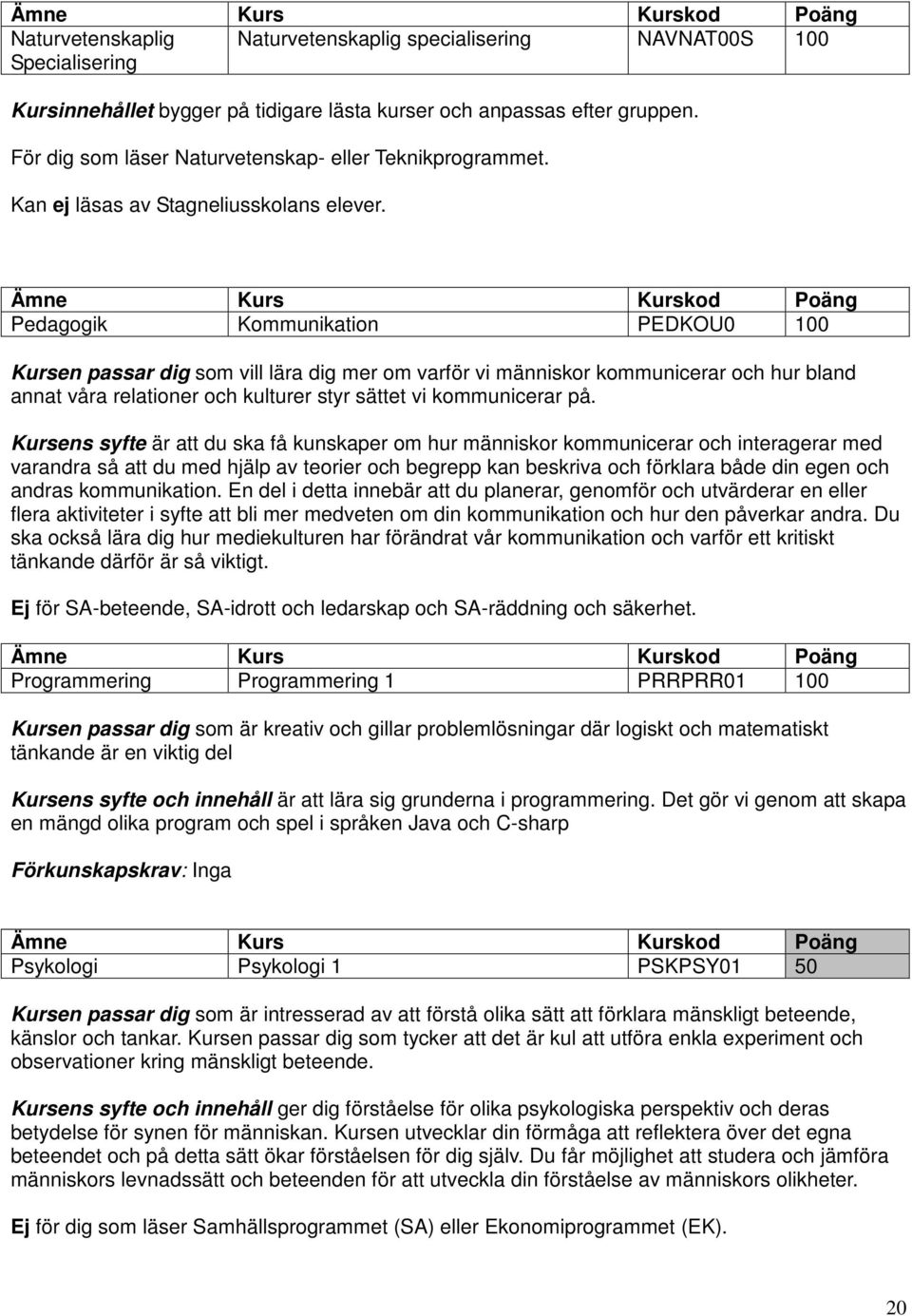 | Ämne | Kurs | Kurskod | Poäng |
|---|---|---|---|
| Naturvetenskaplig Specialisering | Naturvetenskaplig specialisering | NAVNAT00S | 100 |

Kursinnehållet bygger på tidigare lästa kurser och anpassas efter gruppen.

För dig som läser Naturvetenskap- eller Teknikprogrammet.

Kan ej läsas av Stagneliusskolans elever.

| Ämne | Kurs | Kurskod | Poäng |
|---|---|---|---|
| Pedagogik | Kommunikation | PEDKOU0 | 100 |

Kursen passar dig som vill lära dig mer om varför vi människor kommunicerar och hur bland annat våra relationer och kulturer styr sättet vi kommunicerar på.

Kursens syfte är att du ska få kunskaper om hur människor kommunicerar och interagerar med varandra så att du med hjälp av teorier och begrepp kan beskriva och förklara både din egen och andras kommunikation. En del i detta innebär att du planerar, genomför och utvärderar en eller flera aktiviteter i syfte att bli mer medveten om din kommunikation och hur den påverkar andra. Du ska också lära dig hur mediekulturen har förändrat vår kommunikation och varför ett kritiskt tänkande därför är så viktigt.

Ej för SA-beteende, SA-idrott och ledarskap och SA-räddning och säkerhet.

| Ämne | Kurs | Kurskod | Poäng |
|---|---|---|---|
| Programmering | Programmering 1 | PRRPRR01 | 100 |

Kursen passar dig som är kreativ och gillar problemlösningar där logiskt och matematiskt tänkande är en viktig del

Kursens syfte och innehåll är att lära sig grunderna i programmering. Det gör vi genom att skapa en mängd olika program och spel i språken Java och C-sharp

Förkunskapskrav: Inga

| Ämne | Kurs | Kurskod | Poäng |
|---|---|---|---|
| Psykologi | Psykologi 1 | PSKPSY01 | 50 |

Kursen passar dig som är intresserad av att förstå olika sätt att förklara mänskligt beteende, känslor och tankar. Kursen passar dig som tycker att det är kul att utföra enkla experiment och observationer kring mänskligt beteende.

Kursens syfte och innehåll ger dig förståelse för olika psykologiska perspektiv och deras betydelse för synen för människan. Kursen utvecklar din förmåga att reflektera över det egna beteendet och på detta sätt ökar förståelsen för dig själv. Du får möjlighet att studera och jämföra människors levnadssätt och beteenden för att utveckla din förståelse av människors olikheter.

Ej för dig som läser Samhällsprogrammet (SA) eller Ekonomiprogrammet (EK).

20